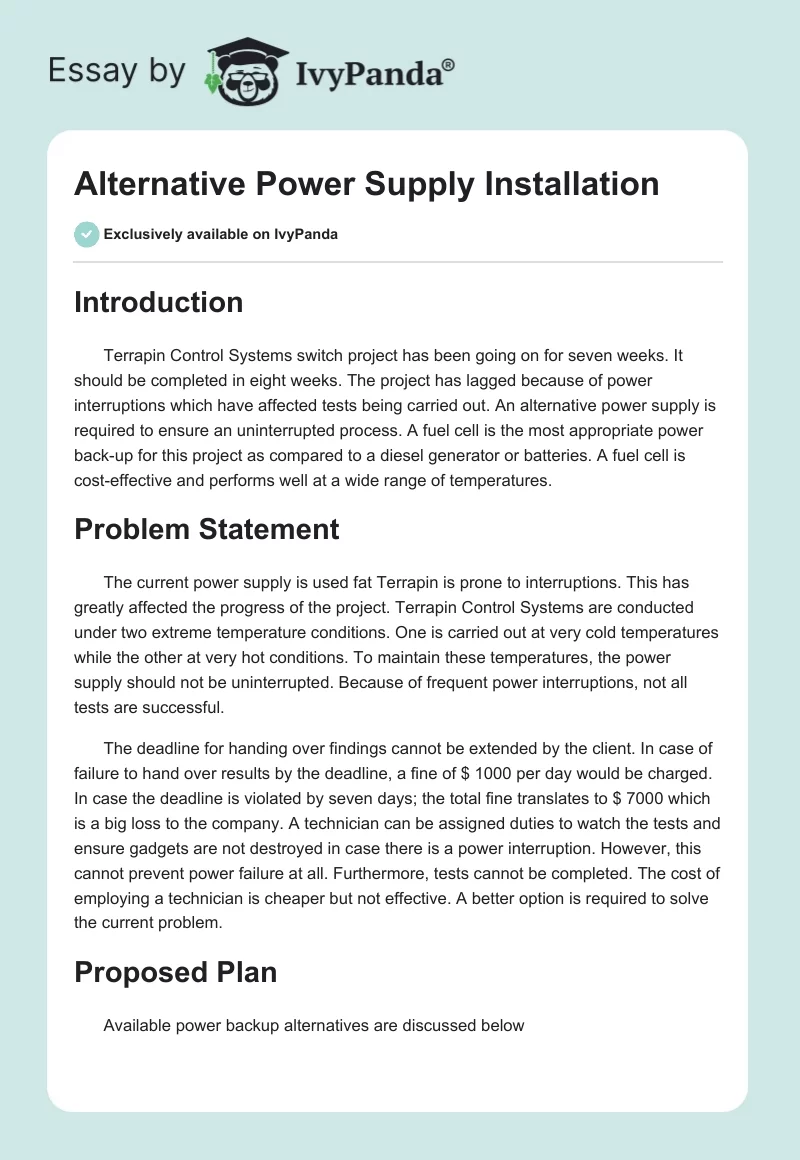 Essay by IvyPanda®

Alternative Power Supply Installation

Exclusively available on IvyPanda

Introduction

Terrapin Control Systems switch project has been going on for seven weeks. It should be completed in eight weeks. The project has lagged because of power interruptions which have affected tests being carried out. An alternative power supply is required to ensure an uninterrupted process. A fuel cell is the most appropriate power back-up for this project as compared to a diesel generator or batteries. A fuel cell is cost-effective and performs well at a wide range of temperatures.

Problem Statement

The current power supply is used fat Terrapin is prone to interruptions. This has greatly affected the progress of the project. Terrapin Control Systems are conducted under two extreme temperature conditions. One is carried out at very cold temperatures while the other at very hot conditions. To maintain these temperatures, the power supply should not be uninterrupted. Because of frequent power interruptions, not all tests are successful.

The deadline for handing over findings cannot be extended by the client. In case of failure to hand over results by the deadline, a fine of $ 1000 per day would be charged. In case the deadline is violated by seven days; the total fine translates to $ 7000 which is a big loss to the company. A technician can be assigned duties to watch the tests and ensure gadgets are not destroyed in case there is a power interruption. However, this cannot prevent power failure at all. Furthermore, tests cannot be completed. The cost of employing a technician is cheaper but not effective. A better option is required to solve the current problem.

Proposed Plan

Available power backup alternatives are discussed below